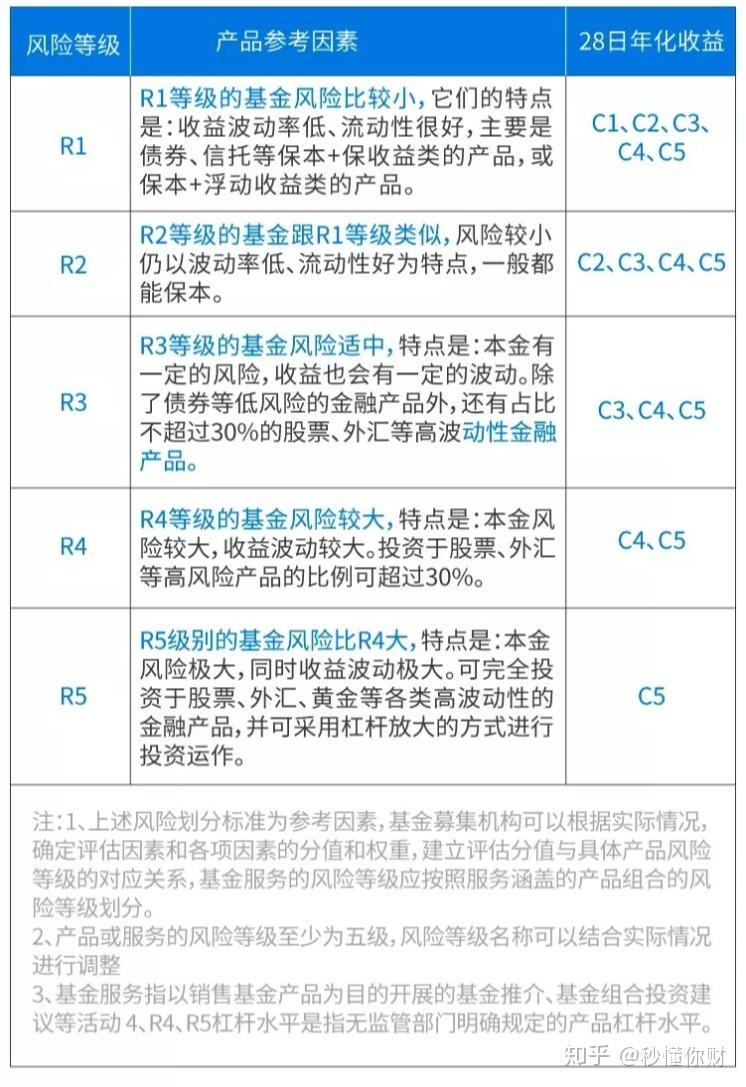 | 风险等级 | 产品参考因素 | 28日年化收益 |
|---|---|---|
| R1 | R1等级的基金风险比较小，它们的特点是：收益波动率低、流动性很好，主要是债券、信托等保本+保收益类的产品，或保本+浮动收益类的产品。 | C1、C2、C3、C4、C5 |
| R2 | R2等级的基金跟R1等级类似，风险较小仍以波动率低、流动性好为特点，一般都能保本。 | C2、C3、C4、C5 |
| R3 | R3等级的基金风险适中，特点是：本金有一定的风险，收益也会有一定的波动。除了债券等低风险的金融产品外，还有占比不超过30%的股票、外汇等高波动性金融产品。 | C3、C4、C5 |
| R4 | R4等级的基金风险较大，特点是：本金风险较大，收益波动较大。投资于股票、外汇等高风险产品的比例可超过30%。 | C4、C5 |
| R5 | R5级别的基金风险比R4大，特点是：本金风险极大，同时收益波动极大。可完全投资于股票、外汇、黄金等各类高波动性的金融产品，并可采用杠杆放大的方式进行投资运作。 | C5 |

注：1、上述风险划分标准为参考因素，基金募集机构可以根据实际情况，确定评估因素和各项因素的分值和权重，建立评估分值与具体产品风险等级的对应关系，基金服务的风险等级应按照服务涵盖的产品组合的风险等级划分。
2、产品或服务的风险等级至少为五级，风险等级名称可以结合实际情况进行调整
3、基金服务指以销售基金产品为目的开展的基金推介、基金组合投资建议等活动 4、R4、R5杠杆水平是指无监管部门明确规定的产品杠杆水平。

知乎 @秒懂你财